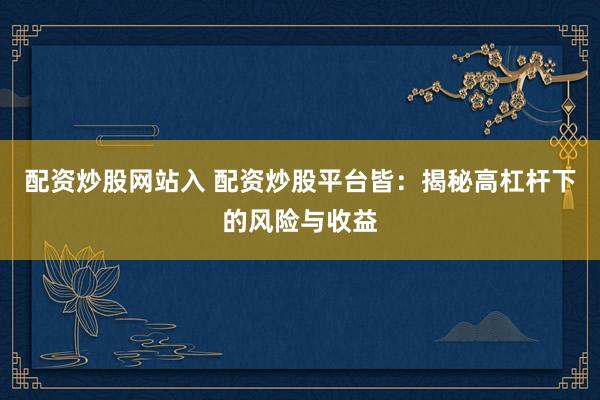 配资炒股网站入 配资炒股平台皆：揭秘高杠杆下的风险与收益